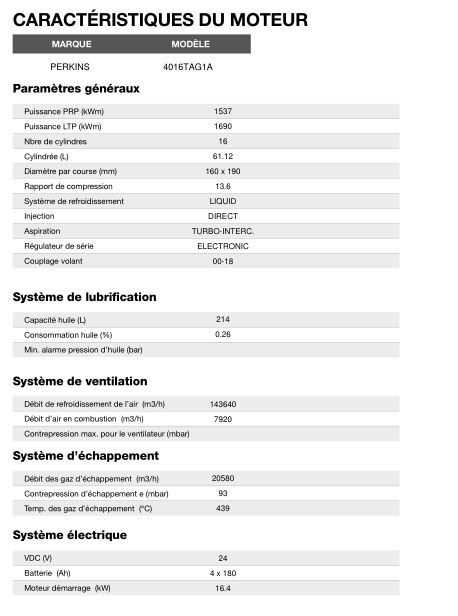 CARACTÉRISTIQUES DU MOTEUR

| MARQUE | MODÈLE |
|---|---|
| PERKINS | 4016TAG1A |

Paramètres généraux

| | |
|---|---|
| Puissance PRP (kWm) | 1537 |
| Puissance LTP (kWm) | 1690 |
| Nbre de cylindres | 16 |
| Cylindrée (L) | 61.12 |
| Diamètre par course (mm) | 160 x 190 |
| Rapport de compression | 13.6 |
| Système de refroidissement | LIQUID |
| Injection | DIRECT |
| Aspiration | TURBO-INTERC. |
| Régulateur de série | ELECTRONIC |
| Couplage volant | 00-18 |

Système de lubrification

| | |
|---|---|
| Capacité huile (L) | 214 |
| Consommation huile (%) | 0.26 |
| Min. alarme pression d'huile (bar) | |

Système de ventilation

| | |
|---|---|
| Débit de refroidissement de l'air (m3/h) | 143640 |
| Débit d'air en combustion (m3/h) | 7920 |
| Contrepression max. pour le ventilateur (mbar) | |

Système d'échappement

| | |
|---|---|
| Débit des gaz d'échappement (m3/h) | 20580 |
| Contrepression d'échappement e (mbar) | 93 |
| Temp. des gaz d'échappement (°C) | 439 |

Système électrique

| | |
|---|---|
| VDC (V) | 24 |
| Batterie (Ah) | 4 x 180 |
| Moteur démarrage (kW) | 16.4 |